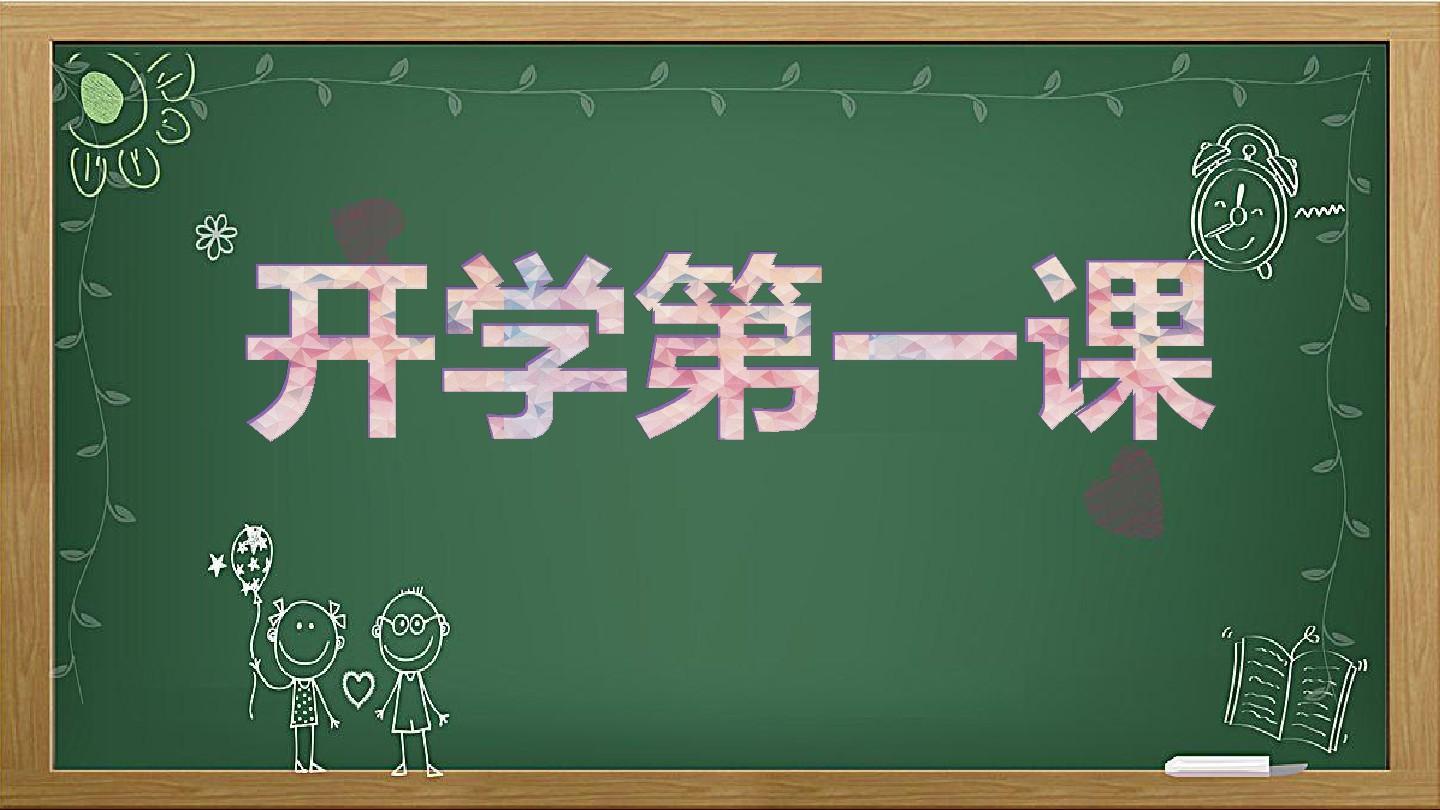 开学第一课